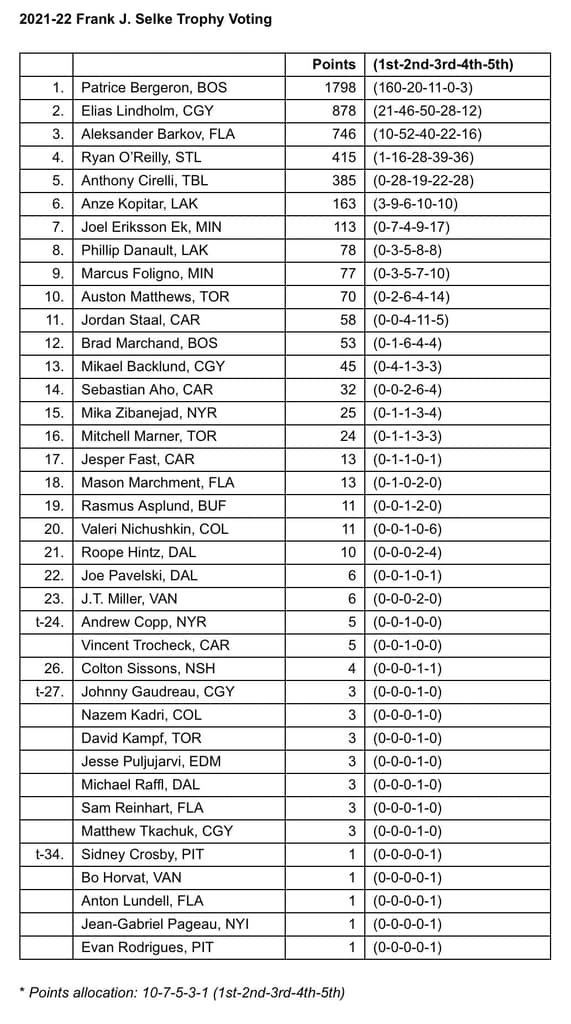 2021-22 Frank J. Selke Trophy Voting

| | | Points | (1st-2nd-3rd-4th-5th) |
|---|---|---|---|
| 1. | Patrice Bergeron, BOS | 1798 | (160-20-11-0-3) |
| 2. | Elias Lindholm, CGY | 878 | (21-46-50-28-12) |
| 3. | Aleksander Barkov, FLA | 746 | (10-52-40-22-16) |
| 4. | Ryan O'Reilly, STL | 415 | (1-16-28-39-36) |
| 5. | Anthony Cirelli, TBL | 385 | (0-28-19-22-28) |
| 6. | Anze Kopitar, LAK | 163 | (3-9-6-10-10) |
| 7. | Joel Eriksson Ek, MIN | 113 | (0-7-4-9-17) |
| 8. | Phillip Danault, LAK | 78 | (0-3-5-8-8) |
| 9. | Marcus Foligno, MIN | 77 | (0-3-5-7-10) |
| 10. | Auston Matthews, TOR | 70 | (0-2-6-4-14) |
| 11. | Jordan Staal, CAR | 58 | (0-0-4-11-5) |
| 12. | Brad Marchand, BOS | 53 | (0-1-6-4-4) |
| 13. | Mikael Backlund, CGY | 45 | (0-4-1-3-3) |
| 14. | Sebastian Aho, CAR | 32 | (0-0-2-6-4) |
| 15. | Mika Zibanejad, NYR | 25 | (0-1-1-3-4) |
| 16. | Mitchell Marner, TOR | 24 | (0-1-1-3-3) |
| 17. | Jesper Fast, CAR | 13 | (0-1-1-0-1) |
| 18. | Mason Marchment, FLA | 13 | (0-1-0-2-0) |
| 19. | Rasmus Asplund, BUF | 11 | (0-0-1-2-0) |
| 20. | Valeri Nichushkin, COL | 11 | (0-0-1-0-6) |
| 21. | Roope Hintz, DAL | 10 | (0-0-0-2-4) |
| 22. | Joe Pavelski, DAL | 6 | (0-0-1-0-1) |
| 23. | J.T. Miller, VAN | 6 | (0-0-0-2-0) |
| t-24. | Andrew Copp, NYR | 5 | (0-0-1-0-0) |
| | Vincent Trocheck, CAR | 5 | (0-0-1-0-0) |
| 26. | Colton Sissons, NSH | 4 | (0-0-0-1-1) |
| t-27. | Johnny Gaudreau, CGY | 3 | (0-0-0-1-0) |
| | Nazem Kadri, COL | 3 | (0-0-0-1-0) |
| | David Kampf, TOR | 3 | (0-0-0-1-0) |
| | Jesse Puljujarvi, EDM | 3 | (0-0-0-1-0) |
| | Michael Raffl, DAL | 3 | (0-0-0-1-0) |
| | Sam Reinhart, FLA | 3 | (0-0-0-1-0) |
| | Matthew Tkachuk, CGY | 3 | (0-0-0-1-0) |
| t-34. | Sidney Crosby, PIT | 1 | (0-0-0-0-1) |
| | Bo Horvat, VAN | 1 | (0-0-0-0-1) |
| | Anton Lundell, FLA | 1 | (0-0-0-0-1) |
| | Jean-Gabriel Pageau, NYI | 1 | (0-0-0-0-1) |
| | Evan Rodrigues, PIT | 1 | (0-0-0-0-1) |

* Points allocation: 10-7-5-3-1 (1st-2nd-3rd-4th-5th)